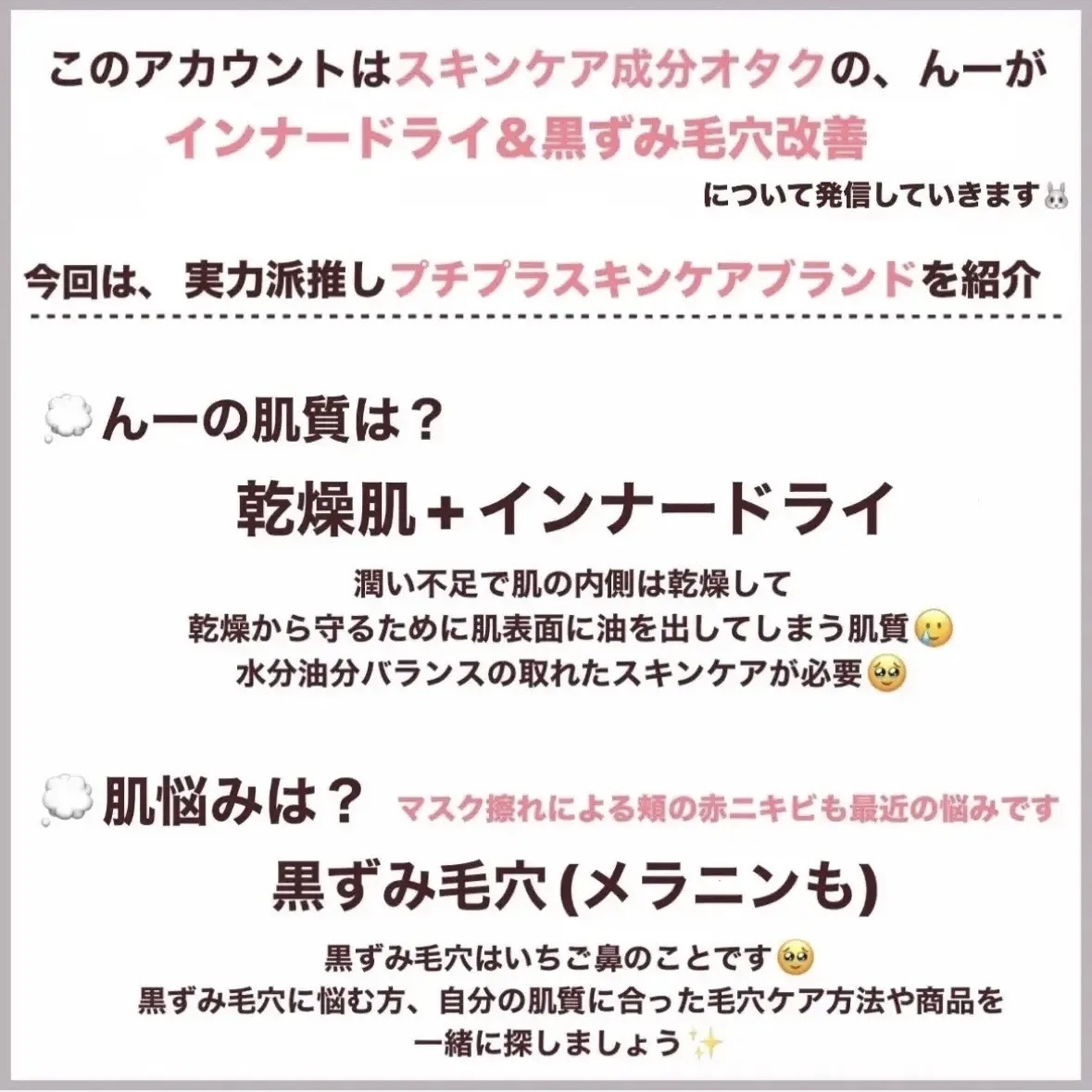 このアカウントはスキンケア成分オタクの、んーが
インナードライ＆黒ずみ毛穴改善
について発信していきます🐰

今回は、実力派推しプチプラスキンケアブランドを紹介

💭んーの肌質は？

乾燥肌＋インナードライ

潤い不足で肌の内側は乾燥して
乾燥から守るために肌表面に油を出してしまう肌質🥲
水分油分バランスの取れたスキンケアが必要🥺

💭肌悩みは？ マスク擦れによる頬の赤ニキビも最近の悩みです

黒ずみ毛穴(メラニンも)

黒ずみ毛穴はいちご鼻のことです🥺
黒ずみ毛穴に悩む方、自分の肌質に合った毛穴ケア方法や商品を
一緒に探しましょう✨